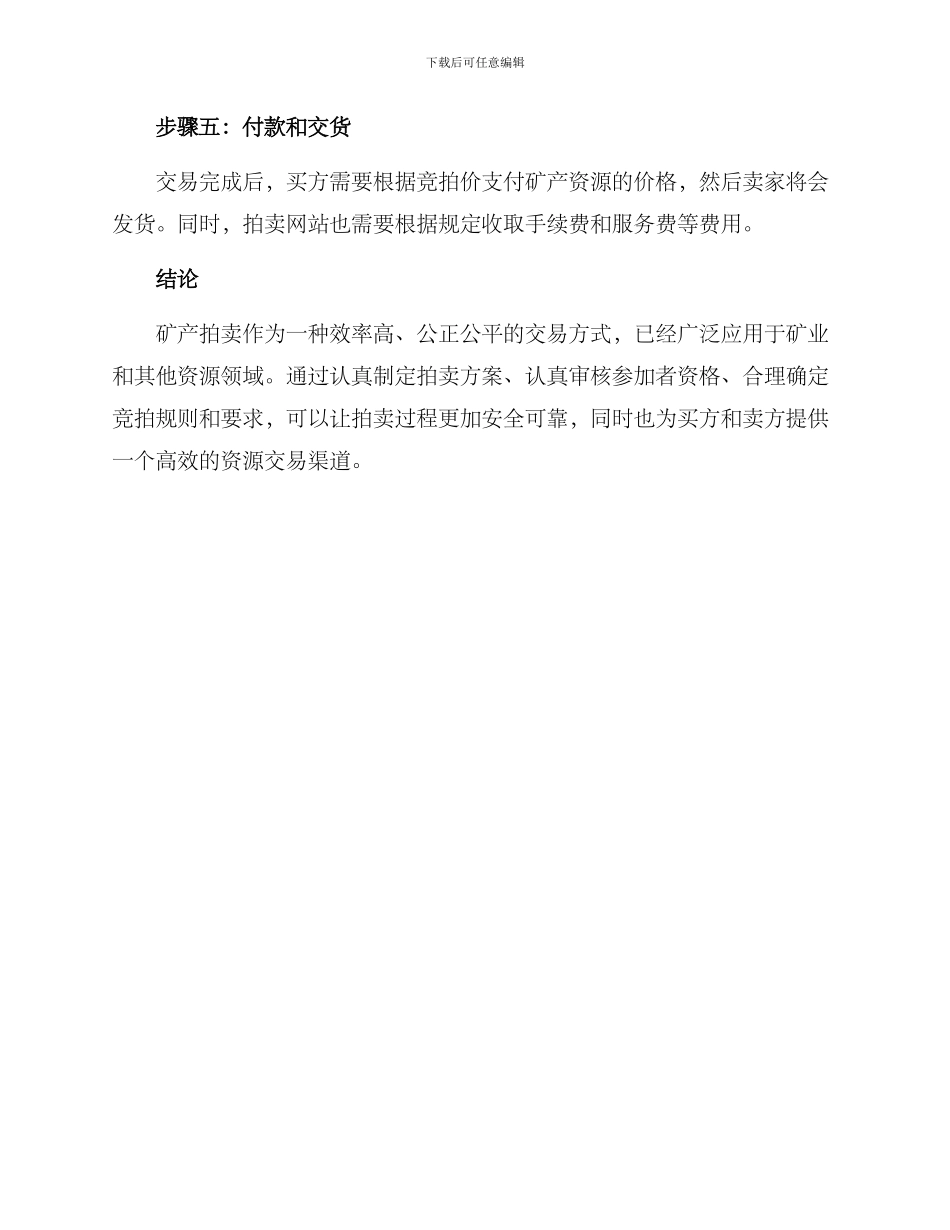 下载后可任意编辑

步骤五：付款和交货

交易完成后，买方需要根据竞拍价支付矿产资源的价格，然后卖家将会发货。同时，拍卖网站也需要根据规定收取手续费和服务费等费用。

结论

矿产拍卖作为一种效率高、公正公平的交易方式，已经广泛应用于矿业和其他资源领域。通过认真制定拍卖方案、认真审核参加者资格、合理确定竞拍规则和要求，可以让拍卖过程更加安全可靠，同时也为买方和卖方提供一个高效的资源交易渠道。